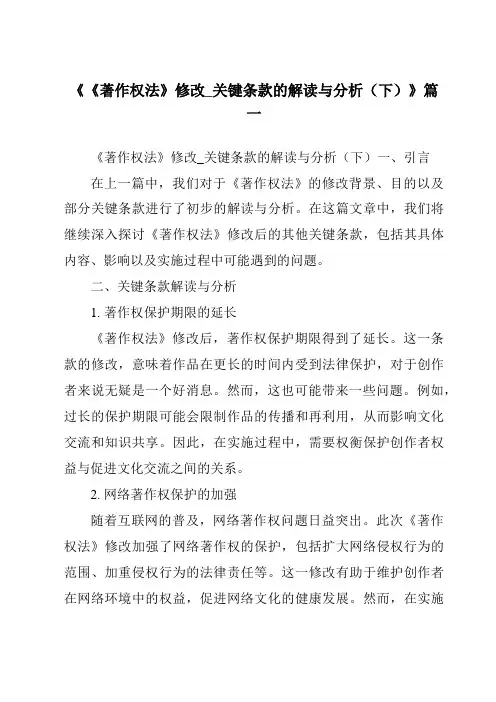 《《著作权法》修改_关键条款的解读与分析（下）》篇一

《著作权法》修改_关键条款的解读与分析（下）一、引言

在上一篇中，我们对于《著作权法》的修改背景、目的以及部分关键条款进行了初步的解读与分析。在这篇文章中，我们将继续深入探讨《著作权法》修改后的其他关键条款，包括其具体内容、影响以及实施过程中可能遇到的问题。

二、关键条款解读与分析

1. 著作权保护期限的延长

《著作权法》修改后，著作权保护期限得到了延长。这一条款的修改，意味着作品在更长的时间内受到法律保护，对于创作者来说无疑是一个好消息。然而，这也可能带来一些问题。例如，过长的保护期限可能会限制作品的传播和再利用，从而影响文化交流和知识共享。因此，在实施过程中，需要权衡保护创作者权益与促进文化交流之间的关系。

2. 网络著作权保护的加强

随着互联网的普及，网络著作权问题日益突出。此次《著作权法》修改加强了网络著作权的保护，包括扩大网络侵权行为的范围、加重侵权行为的法律责任等。这一修改有助于维护创作者在网络环境中的权益，促进网络文化的健康发展。然而，在实施